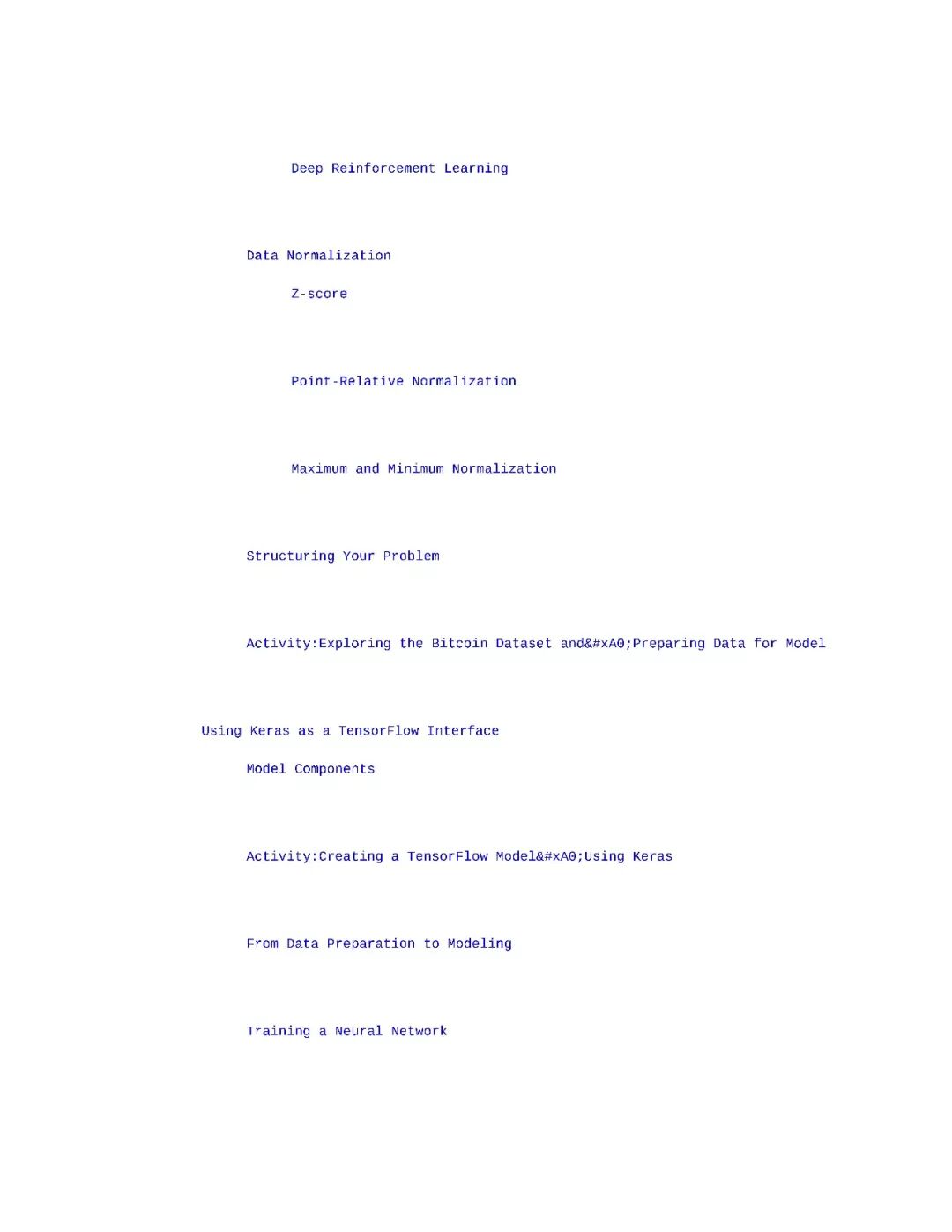 Deep Reinforcement Learning

Data Normalization

Z-score

Point-Relative Normalization

Maximum and Minimum Normalization

Structuring Your Problem

Activity:Exploring the Bitcoin Dataset and&#xA0;Preparing Data for Model

Using Keras as a TensorFlow Interface

Model Components

Activity:Creating a TensorFlow Model&#xA0;Using Keras

From Data Preparation to Modeling

Training a Neural Network